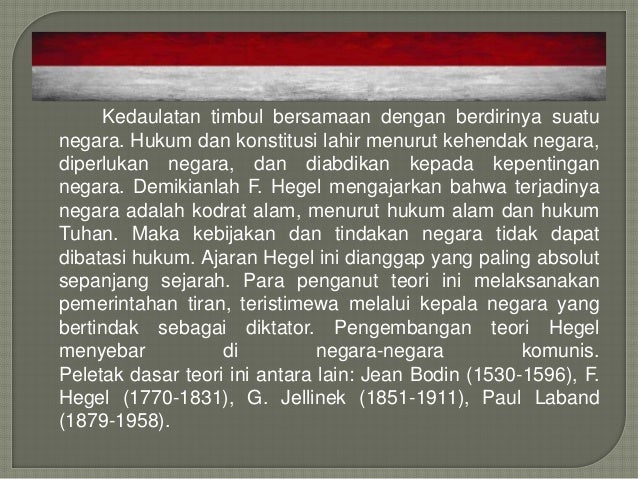 Kedaulatan timbul bersamaan dengan berdirinya suatu negara. Hukum dan konstitusi lahir menurut kehendak negara, diperlukan negara, dan diabdikan kepada kepentingan negara. Demikianlah F. Hegel mengajarkan bahwa terjadinya negara adalah kodrat alam, menurut hukum alam dan hukum Tuhan. Maka kebijakan dan tindakan negara tidak dapat dibatasi hukum. Ajaran Hegel ini dianggap yang paling absolut sepanjang sejarah. Para penganut teori ini melaksanakan pemerintahan tiran, teristimewa melalui kepala negara yang bertindak sebagai diktator. Pengembangan teori Hegel menyebar di negara-negara komunis.
Peletak dasar teori ini antara lain: Jean Bodin (1530-1596), F. Hegel (1770-1831), G. Jellinek (1851-1911), Paul Laband (1879-1958).